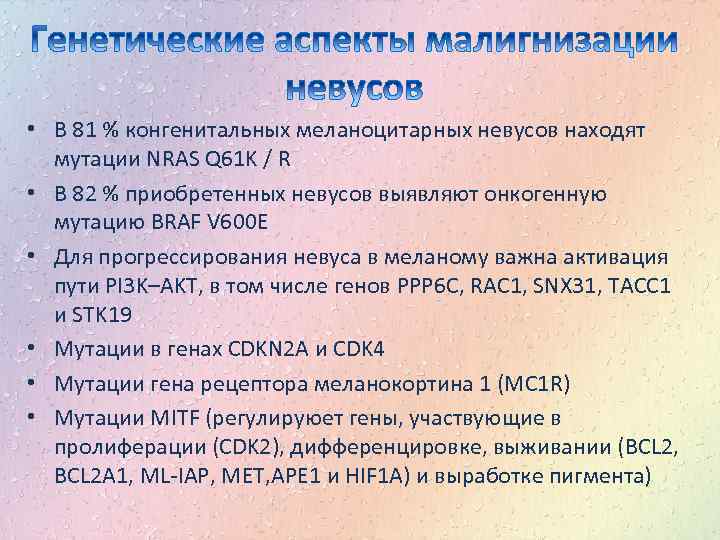 Генетические аспекты малигнизации невусов

• В 81 % конгенитальных меланоцитарных невусов находят мутации NRAS Q61K / R
• В 82 % приобретенных невусов выявляют онкогенную мутацию BRAF V600E
• Для прогрессирования невуса в меланому важна активация пути PI3K–AKT, в том числе генов PPP6C, RAC1, SNX31, TACC1 и STK19
• Мутации в генах CDKN2A и CDK4
• Мутации гена рецептора меланокортина 1 (MC1R)
• Мутации MITF (регулирует гены, участвующие в пролиферации (CDK2), дифференцировке, выживании (BCL2, BCL2A1, ML-IAP, MET,APE1 и HIF1A) и выработке пигмента)